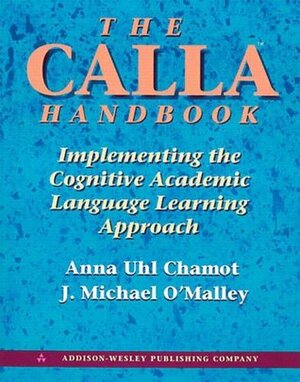 THE
CALLA™
HANDBOOK

Implementing the Cognitive Academic Language Learning Approach

Anna Uhl Chamot
J. Michael O'Malley

ADDISON-WESLEY PUBLISHING COMPANY